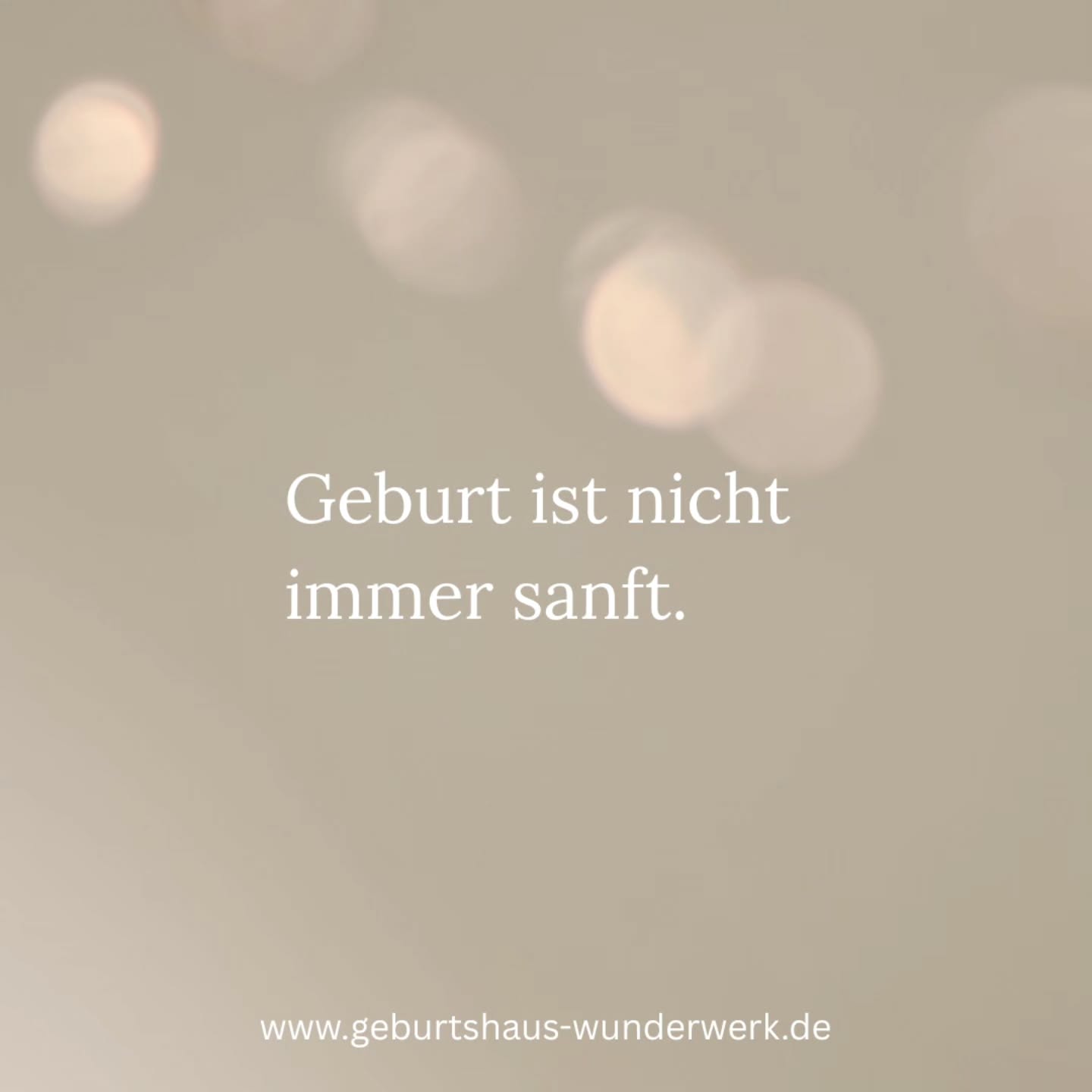 Geburt ist nicht immer sanft.

www.geburtshaus-wunderwerk.de